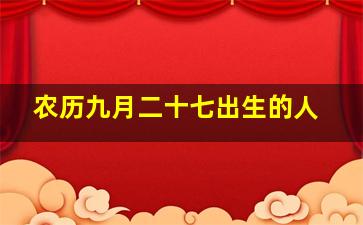 农历九月二十七出生的人